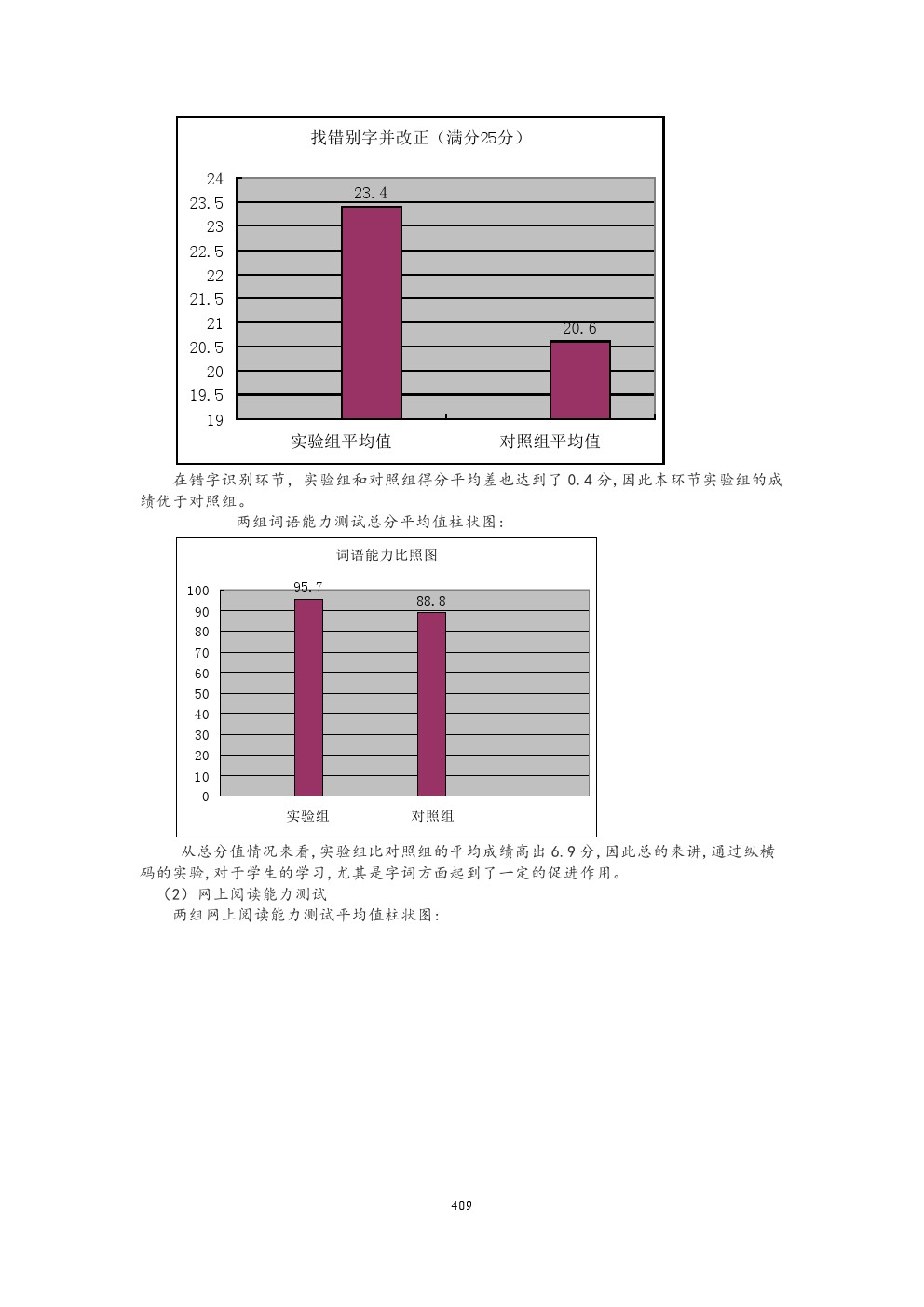 找错别字并改正（满分25分）

24
23.5
23
22.5
22
21.5
21
20.5
20
19.5
19

23.4
20.6

实验组平均值
对照组平均值

在错字识别环节，实验组和对照组得分平均差也达到了0.4分,因此本环节实验组的成绩优于对照组。

两组词语能力测试总分平均值柱状图:

词语能力比照图

100
90
80
70
60
50
40
30
20
10
0

95.7
88.8

实验组
对照组

从总分值情况来看,实验组比对照组的平均成绩高出6.9分,因此总的来讲,通过纵横码的实验,对于学生的学习,尤其是字词方面起到了一定的促进作用。

（2）网上阅读能力测试

两组网上阅读能力测试平均值柱状图:

409